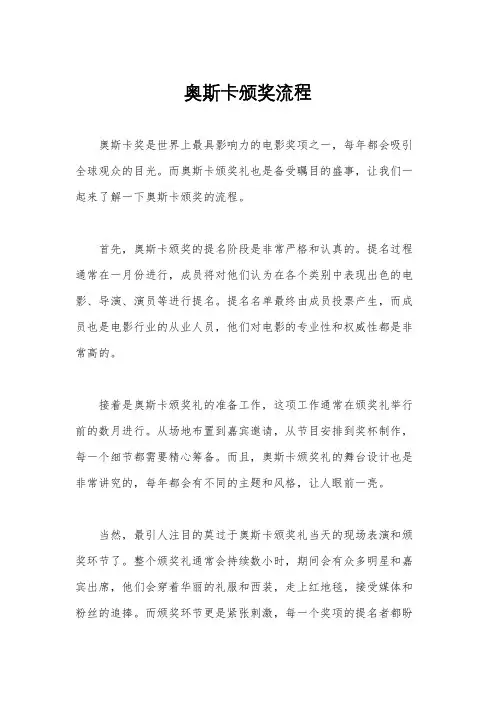 奥斯卡颁奖流程

奥斯卡奖是世界上最具影响力的电影奖项之一，每年都会吸引全球观众的目光。而奥斯卡颁奖礼也是备受瞩目的盛事，让我们一起来了解一下奥斯卡颁奖的流程。

首先，奥斯卡颁奖的提名阶段是非常严格和认真的。提名过程通常在一月份进行，成员将对他们认为在各个类别中表现出色的电影、导演、演员等进行提名。提名名单最终由成员投票产生，而成员也是电影行业的从业人员，他们对电影的专业性和权威性都是非常高的。

接着是奥斯卡颁奖礼的准备工作，这项工作通常在颁奖礼举行前的数月进行。从场地布置到嘉宾邀请，从节目安排到奖杯制作，每一个细节都需要精心筹备。而且，奥斯卡颁奖礼的舞台设计也是非常讲究的，每年都会有不同的主题和风格，让人眼前一亮。

当然，最引人注目的莫过于奥斯卡颁奖礼当天的现场表演和颁奖环节了。整个颁奖礼通常会持续数小时，期间会有众多明星和嘉宾出席，他们会穿着华丽的礼服和西装，走上红地毯，接受媒体和粉丝的追捧。而颁奖环节更是紧张刺激，每一个奖项的提名者都盼